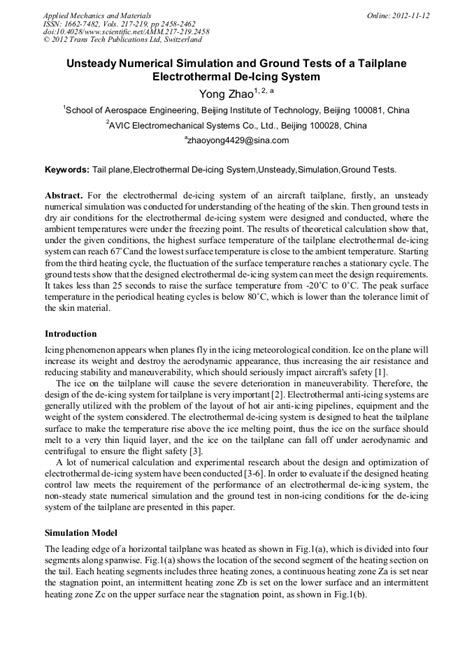 Applied Mechanics and Materials
ISSN: 1662-7482, Vols. 217-219, pp 2458-2462
doi:10.4028/www.scientific.net/AMM.217-219.2458
© 2012 Trans Tech Publications Ltd, Switzerland

Online: 2012-11-12

Unsteady Numerical Simulation and Ground Tests of a Tailplane Electrothermal De-Icing System

Yong Zhao$^{1, 2, a}$

$^1$School of Aerospace Engineering, Beijing Institute of Technology, Beijing 100081, China

$^2$AVIC Electromechanical Systems Co., Ltd., Beijing 100028, China

$^a$zhaoyong4429@sina.com

Keywords: Tail plane,Electrothermal De-icing System,Unsteady,Simulation,Ground Tests.

Abstract. For the electrothermal de-icing system of an aircraft tailplane, firstly, an unsteady numerical simulation was conducted for understanding of the heating of the skin. Then ground tests in dry air conditions for the electrothermal de-icing system were designed and conducted, where the ambient temperatures were under the freezing point. The results of theoretical calculation show that, under the given conditions, the highest surface temperature of the tailplane electrothermal de-icing system can reach 67°Cand the lowest surface temperature is close to the ambient temperature. Starting from the third heating cycle, the fluctuation of the surface temperature reaches a stationary cycle. The ground tests show that the designed electrothermal de-icing system can meet the design requirements. It takes less than 25 seconds to raise the surface temperature from -20°C to 0°C. The peak surface temperature in the periodical heating cycles is below 80°C, which is lower than the tolerance limit of the skin material.

Introduction

Icing phenomenon appears when planes fly in the icing meteorological condition. Ice on the plane will increase its weight and destroy the aerodynamic appearance, thus increasing the air resistance and reducing stability and maneuverability, which should seriously impact aircraft's safety [1].

The ice on the tailplane will cause the severe deterioration in maneuverability. Therefore, the design of the de-icing system for tailplane is very important [2]. Electrothermal anti-icing systems are generally utilized with the problem of the layout of hot air anti-icing pipelines, equipment and the weight of the system considered. The electrothermal de-icing system is designed to heat the tailplane surface to make the temperature rise above the ice melting point, thus the ice on the surface should melt to a very thin liquid layer, and the ice on the tailplane can fall off under aerodynamic and centrifugal to ensure the flight safety [3].

A lot of numerical calculation and experimental research about the design and optimization of electrothermal de-icing system have been conducted [3-6]. In order to evaluate if the designed heating control law meets the requirement of the performance of an electrothermal de-icing system, the non-steady state numerical simulation and the ground test in non-icing conditions for the de-icing system of the tailplane are presented in this paper.

Simulation Model

The leading edge of a horizontal tailplane was heated as shown in Fig.1(a), which is divided into four segments along spanwise. Fig.1(a) shows the location of the second segment of the heating section on the tail. Each heating segments includes three heating zones, a continuous heating zone Za is set near the stagnation point, an intermittent heating zone Zb is set on the lower surface and an intermittent heating zone Zc on the upper surface near the stagnation point, as shown in Fig.1(b).